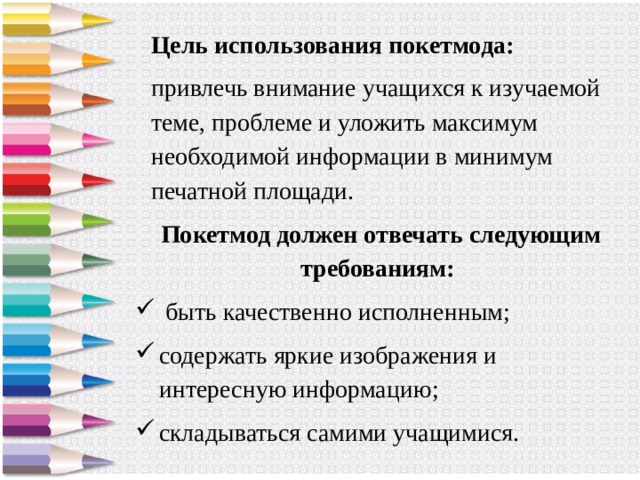 Цель использования покетмода:

привлечь внимание учащихся к изучаемой теме, проблеме и уложить максимум необходимой информации в минимум печатной площади.

Покетмод должен отвечать следующим требованиям:

✓ быть качественно исполненным;

✓ содержать яркие изображения и интересную информацию;

✓ складываться самими учащимися.